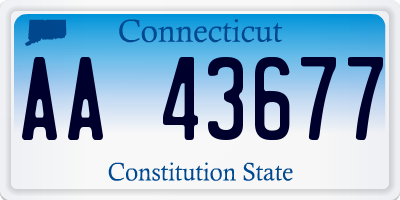 Connecticut

AA 43677

Constitution State